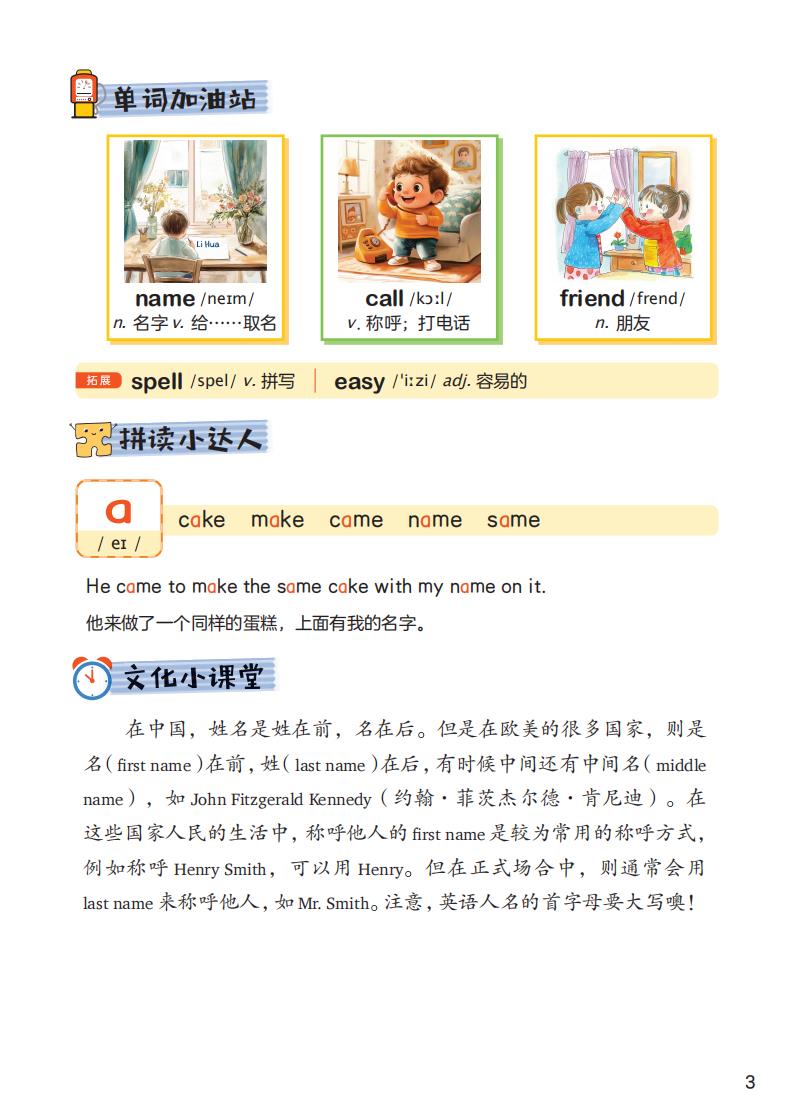 单词加油站

Li Hua

name /neɪm/
n. 名字 v. 给……取名

call /kɔːl/
v. 称呼；打电话

friend /frend/
n. 朋友

拓展 spell /spel/ v. 拼写 | easy /ˈiːzi/ adj. 容易的

拼读小达人

a
/ eɪ /

cake make came name same

He came to make the same cake with my name on it.
他来做了一个同样的蛋糕，上面有我的名字。

文化小课堂

在中国，姓名是姓在前，名在后。但是在欧美的很多国家，则是名（first name）在前，姓（last name）在后，有时候中间还有中间名（middle name），如 John Fitzgerald Kennedy（约翰·菲茨杰尔德·肯尼迪）。在这些国家人民的生活中，称呼他人的 first name 是较为常用的称呼方式，例如称呼 Henry Smith，可以用 Henry。但在正式场合中，则通常会用 last name 来称呼他人，如 Mr. Smith。注意，英语人名的首字母要大写噢！

3